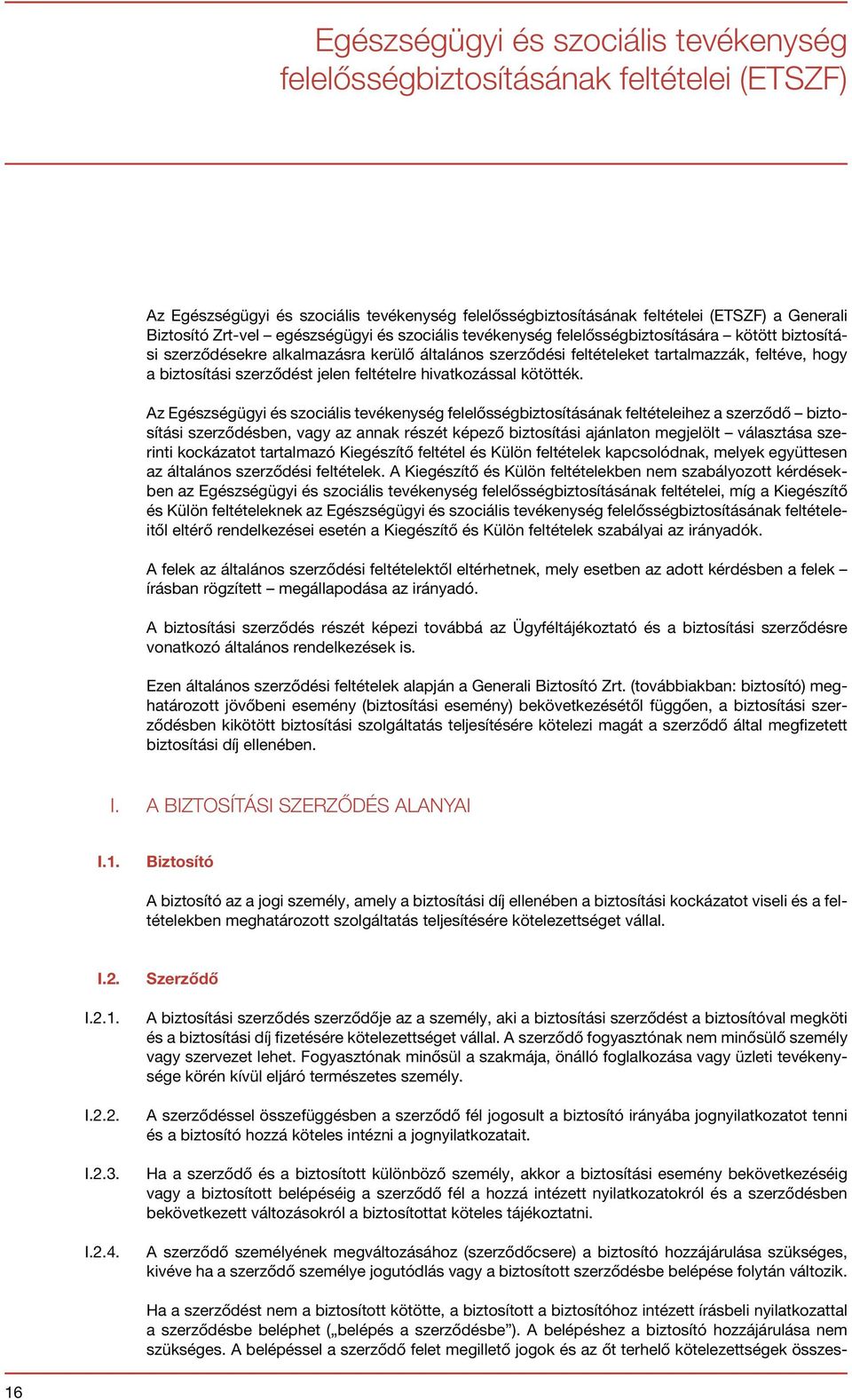 Egészségügyi és szociális tevékenység felelősségbiztosításának feltételei (ETSZF)

Az Egészségügyi és szociális tevékenység felelősségbiztosításának feltételei (ETSZF) a Generali Biztosító Zrt-vel – egészségügyi és szociális tevékenység felelősségbiztosítására – kötött biztosítási szerződésekre alkalmazásra kerülő általános szerződési feltételeket tartalmazzák, feltéve, hogy a biztosítási szerződést jelen feltételre hivatkozással kötötték.

Az Egészségügyi és szociális tevékenység felelősségbiztosításának feltételeihez a szerződő – biztosítási szerződésben, vagy az annak részét képező biztosítási ajánlaton megjelölt – választása szerinti kockázatot tartalmazó Kiegészítő feltétel és Külön feltételek kapcsolódnak, melyek együttesen az általános szerződési feltételek. A Kiegészítő és Külön feltételekben nem szabályozott kérdésekben az Egészségügyi és szociális tevékenység felelősségbiztosításának feltételei, míg a Kiegészítő és Külön feltételeknek az Egészségügyi és szociális tevékenység felelősségbiztosításának feltételeitől eltérő rendelkezései esetén a Kiegészítő és Külön feltételek szabályai az irányadók.

A felek az általános szerződési feltételektől eltérhetnek, mely esetben az adott kérdésben a felek – írásban rögzített – megállapodása az irányadó.

A biztosítási szerződés részét képezi továbbá az Ügyféltájékoztató és a biztosítási szerződésre vonatkozó általános rendelkezések is.

Ezen általános szerződési feltételek alapján a Generali Biztosító Zrt. (továbbiakban: biztosító) meghatározott jövőbeni esemény (biztosítási esemény) bekövetkezésétől függően, a biztosítási szerződésben kikötött biztosítási szolgáltatás teljesítésére kötelezi magát a szerződő által megfizetett biztosítási díj ellenében.

I. A BIZTOSÍTÁSI SZERZŐDÉS ALANYAI

I.1. Biztosító

A biztosító az a jogi személy, amely a biztosítási díj ellenében a biztosítási kockázatot viseli és a feltételekben meghatározott szolgáltatás teljesítésére kötelezettséget vállal.

I.2. Szerződő

I.2.1. A biztosítási szerződés szerződője az a személy, aki a biztosítási szerződést a biztosítóval megköti és a biztosítási díj fizetésére kötelezettséget vállal. A szerződő fogyasztónak nem minősülő személy vagy szervezet lehet. Fogyasztónak minősül a szakmája, önálló foglalkozása vagy üzleti tevékenysége körén kívül eljáró természetes személy.

I.2.2. A szerződéssel összefüggésben a szerződő fél jogosult a biztosító irányába jognyilatkozatot tenni és a biztosító hozzá köteles intézni a jognyilatkozatait.

I.2.3. Ha a szerződő és a biztosított különböző személy, akkor a biztosítási esemény bekövetkezéséig vagy a biztosított belépéséig a szerződő fél a hozzá intézett nyilatkozatokról és a szerződésben bekövetkezett változásokról a biztosítottat köteles tájékoztatni.

I.2.4. A szerződő személyének megváltozásához (szerződőcsere) a biztosító hozzájárulása szükséges, kivéve ha a szerződő személye jogutódlás vagy a biztosított szerződésbe belépése folytán változik.

Ha a szerződést nem a biztosított kötötte, a biztosított a biztosítóhoz intézett írásbeli nyilatkozattal a szerződésbe beléphet („belépés a szerződésbe”). A belépéshez a biztosító hozzájárulása nem szükséges. A belépéssel a szerződő felet megillető jogok és az őt terhelő kötelezettségek összes-

16